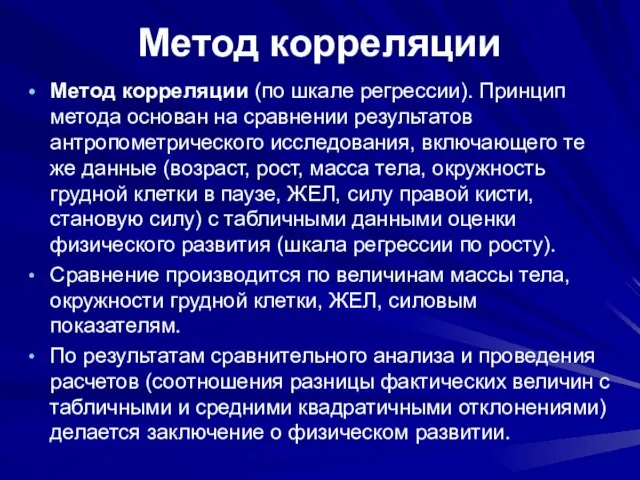 Метод корреляции

• Метод корреляции (по шкале регрессии). Принцип метода основан на сравнении результатов антропометрического исследования, включающего те же данные (возраст, рост, масса тела, окружность грудной клетки в паузе, ЖЕЛ, силу правой кисти, становую силу) с табличными данными оценки физического развития (шкала регрессии по росту).

• Сравнение производится по величинам массы тела, окружности грудной клетки, ЖЕЛ, силовым показателям.

• По результатам сравнительного анализа и проведения расчетов (соотношения разницы фактических величин с табличными и средними квадратичными отклонениями) делается заключение о физическом развитии.